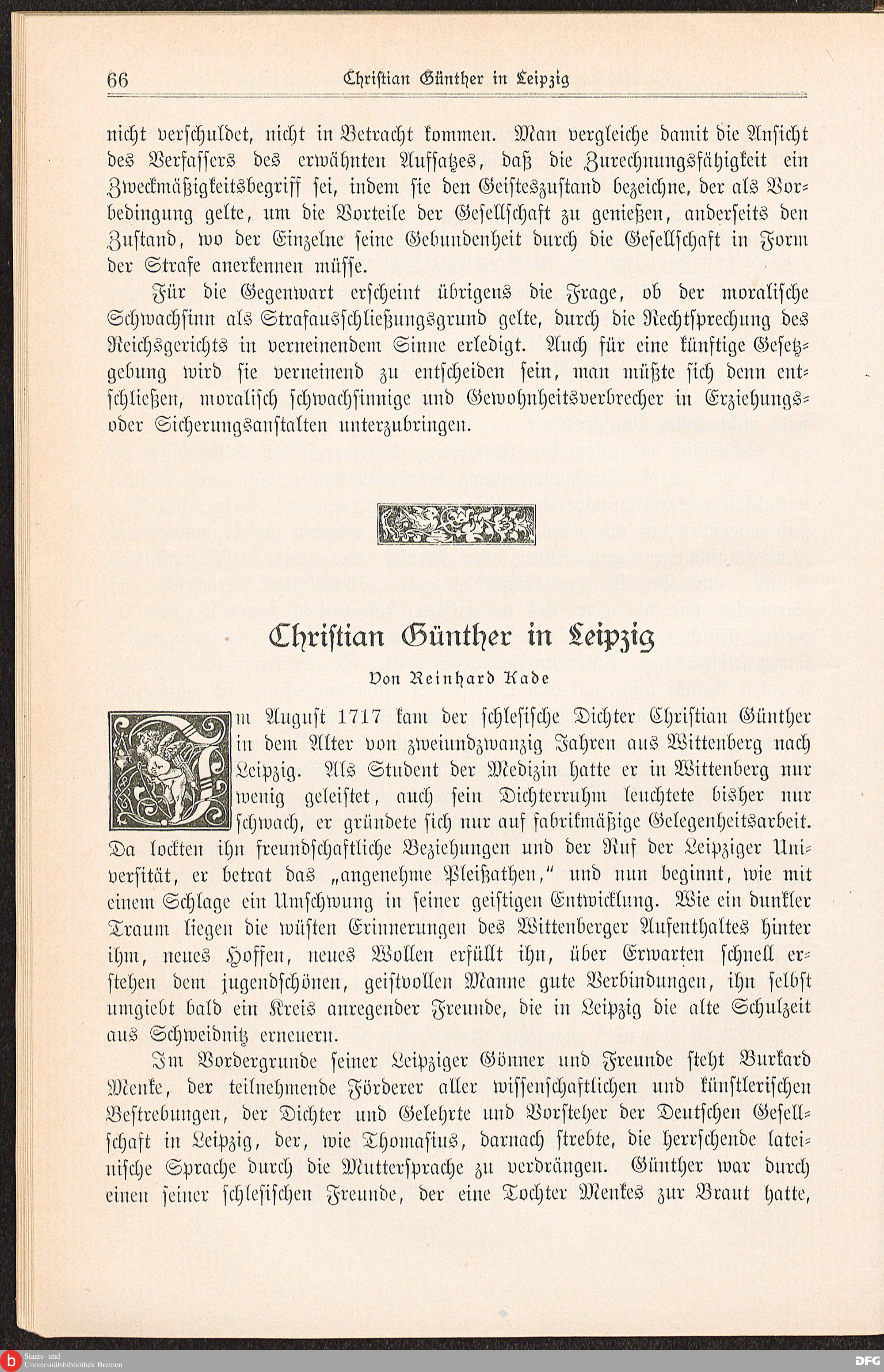 66 Christian Günther in Leipzig

nicht verschuldet, nicht in Betracht kommen. Man vergleiche damit die Ansicht des Verfassers des erwähnten Aufsatzes, daß die Zurechnungsfähigkeit ein Zweckmäßigkeitsbegriff sei, indem sie den Geisteszustand bezeichne, der als Vorbedingung gelte, um die Vorteile der Gesellschaft zu genießen, anderseits den Zustand, wo der Einzelne seine Gebundenheit durch die Gesellschaft in Form der Strafe anerkennen müsse.

Für die Gegenwart erscheint übrigens die Frage, ob der moralische Schwachsinn als Strafausschließungsgrund gelte, durch die Rechtsprechung des Reichsgerichts in verneinendem Sinne erledigt. Auch für eine künftige Gesetzgebung wird sie verneinend zu entscheiden sein, man müßte sich denn entschließen, moralisch schwachsinnige und Gewohnheitsverbrecher in Erziehungs- oder Sicherungsanstalten unterzubringen.

Christian Günther in Leipzig

Von Reinhard Kade

Im August 1717 kam der schlesische Dichter Christian Günther in dem Alter von zweiundzwanzig Jahren aus Wittenberg nach Leipzig. Als Student der Medizin hatte er in Wittenberg nur wenig geleistet, auch sein Dichterruhm leuchtete bisher nur schwach, er gründete sich nur auf fabrikmäßige Gelegenheitsarbeit. Da lockten ihn freundschaftliche Beziehungen und der Ruf der Leipziger Universität, er betrat das „angenehme Pleißathen," und nun beginnt, wie mit einem Schlage ein Umschwung in seiner geistigen Entwicklung. Wie ein dunkler Traum liegen die wüsten Erinnerungen des Wittenberger Aufenthaltes hinter ihm, neues Hoffen, neues Wollen erfüllt ihn, über Erwarten schnell erstehen dem jugendschönen, geistvollen Manne gute Verbindungen, ihn selbst umgiebt bald ein Kreis anregender Freunde, die in Leipzig die alte Schulzeit aus Schweidnitz erneuern.

Im Vordergrunde seiner Leipziger Gönner und Freunde steht Burkard Menke, der teilnehmende Förderer aller wissenschaftlichen und künstlerischen Bestrebungen, der Dichter und Gelehrte und Vorsteher der Deutschen Gesellschaft in Leipzig, der, wie Thomasius, darnach strebte, die herrschende lateinische Sprache durch die Muttersprache zu verdrängen. Günther war durch einen seiner schlesischen Freunde, der eine Tochter Menkes zur Braut hatte,

Staats- und Universitätsbibliothek Bremen

DFG